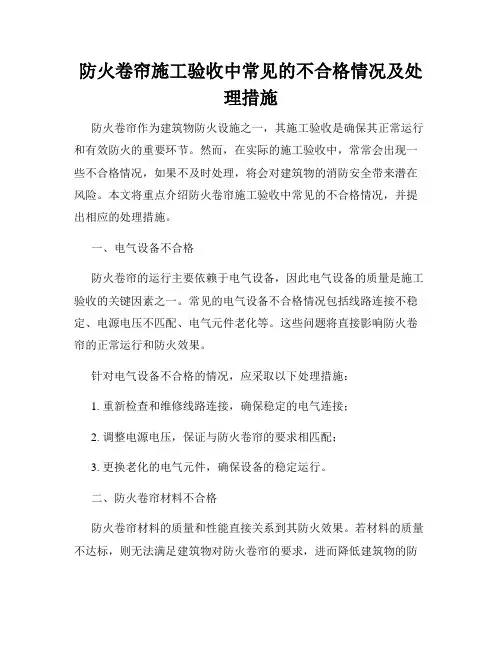 防火卷帘施工验收中常见的不合格情况及处理措施

防火卷帘作为建筑物防火设施之一，其施工验收是确保其正常运行和有效防火的重要环节。然而，在实际的施工验收中，常常会出现一些不合格情况，如果不及时处理，将会对建筑物的消防安全带来潜在风险。本文将重点介绍防火卷帘施工验收中常见的不合格情况，并提出相应的处理措施。

一、电气设备不合格

防火卷帘的运行主要依赖于电气设备，因此电气设备的质量是施工验收的关键因素之一。常见的电气设备不合格情况包括线路连接不稳定、电源电压不匹配、电气元件老化等。这些问题将直接影响防火卷帘的正常运行和防火效果。

针对电气设备不合格的情况，应采取以下处理措施：

1. 重新检查和维修线路连接，确保稳定的电气连接；

2. 调整电源电压，保证与防火卷帘的要求相匹配；

3. 更换老化的电气元件，确保设备的稳定运行。

二、防火卷帘材料不合格

防火卷帘材料的质量和性能直接关系到其防火效果。若材料的质量不达标，则无法满足建筑物对防火卷帘的要求，进而降低建筑物的防